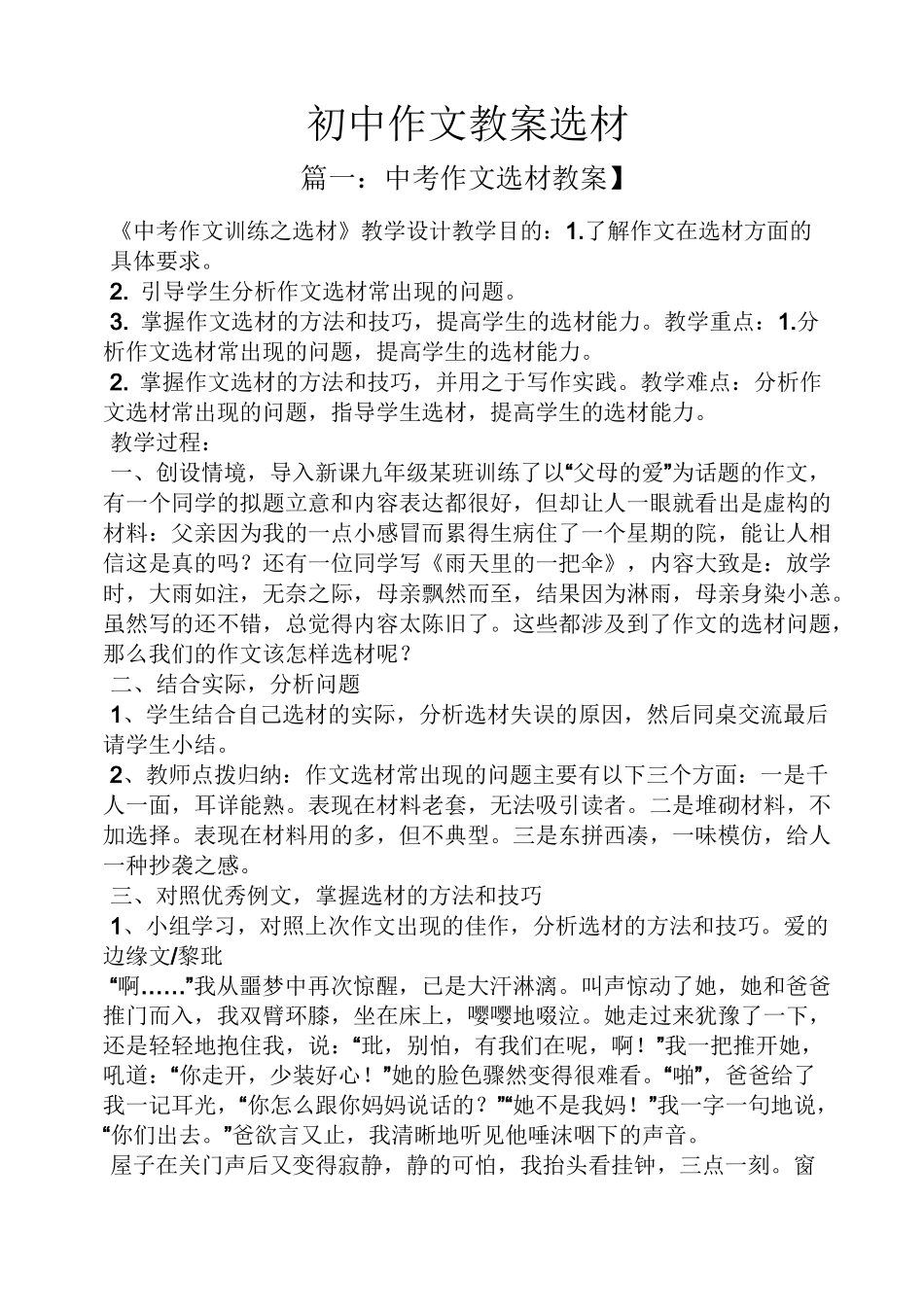 初中作文教案选材

篇一：中考作文选材教案】

《中考作文训练之选材》教学设计教学目的：1.了解作文在选材方面的具体要求。

2. 引导学生分析作文选材常出现的问题。

3. 掌握作文选材的方法和技巧，提高学生的选材能力。教学重点：1.分析作文选材常出现的问题，提高学生的选材能力。

2. 掌握作文选材的方法和技巧，并用之于写作实践。教学难点：分析作文选材常出现的问题，指导学生选材，提高学生的选材能力。

教学过程：

一、创设情境，导入新课九年级某班训练了以“父母的爱”为话题的作文，有一个同学的拟题立意和内容表达都很好，但却让人一眼就看出是虚构的材料：父亲因为我的一点小感冒而累得生病住了一个星期的院，能让人相信这是真的吗？还有一位同学写《雨天里的一把伞》，内容大致是：放学时，大雨如注，无奈之际，母亲飘然而至，结果因为淋雨，母亲身染小恙。虽然写的还不错，总觉得内容太陈旧了。这些都涉及到了作文的选材问题，那么我们的作文该怎样选材呢？

二、结合实际，分析问题

1、学生结合自己选材的实际，分析选材失误的原因，然后同桌交流最后请学生小结。

2、教师点拨归纳：作文选材常出现的问题主要有以下三个方面：一是千人一面，耳详能熟。表现在材料老套，无法吸引读者。二是堆砌材料，不加选择。表现在材料用的多，但不典型。三是东拼西凑，一味模仿，给人一种抄袭之感。

三、对照优秀例文，掌握选材的方法和技巧

1、小组学习，对照上次作文出现的佳作，分析选材的方法和技巧。爱的边缘文/黎玭

“啊……”我从噩梦中再次惊醒，已是大汗淋漓。叫声惊动了她，她和爸爸推门而入，我双臂环膝，坐在床上，嘤嘤地啜泣。她走过来犹豫了一下，还是轻轻地抱住我，说：“玭，别怕，有我们在呢，啊！”我一把推开她，吼道：“你走开，少装好心！”她的脸色骤然变得很难看。“啪”，爸爸给了我一记耳光，“你怎么跟你妈妈说话的？”“她不是我妈！”我一字一句地说，“你们出去。”爸欲言又止，我清晰地听见他唾沫咽下的声音。

屋子在关门声后又变得寂静，静的可怕，我抬头看挂钟，三点一刻。窗